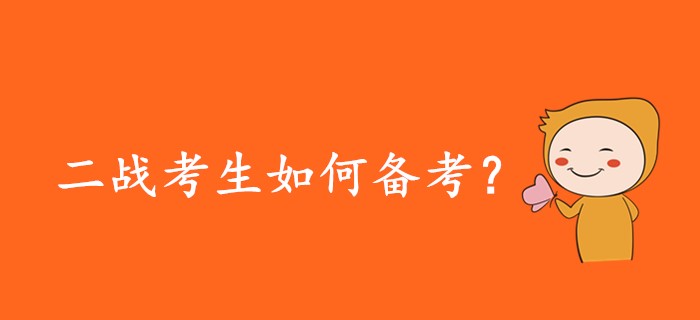 二战考生如何备考？